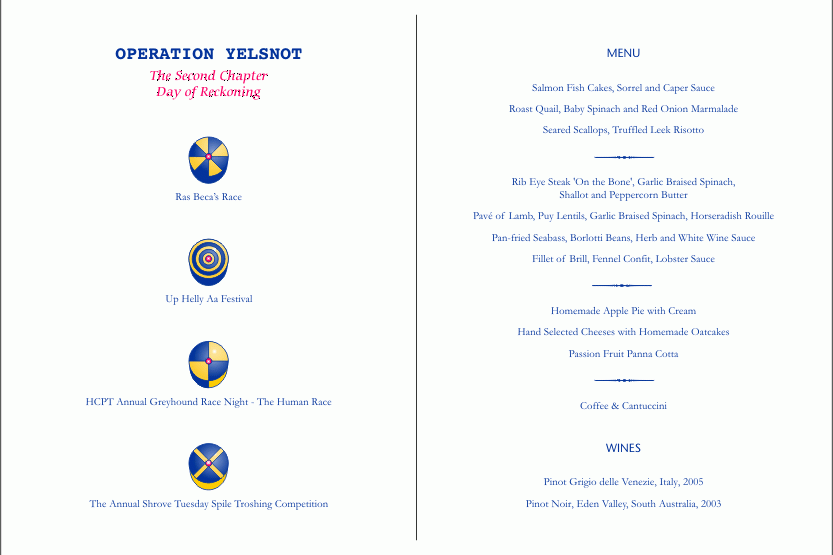 OPERATION YELSNOT
The Second Chapter
Day of Reckoning

Ras Beca's Race

Up Helly Aa Festival

HCPT Annual Greyhound Race Night - The Human Race

The Annual Shrove Tuesday Spile Troshing Competition

MENU

Salmon Fish Cakes, Sorrel and Caper Sauce

Roast Quail, Baby Spinach and Red Onion Marmalade

Seared Scallops, Truffled Leek Risotto

Rib Eye Steak 'On the Bone', Garlic Braised Spinach, Shallot and Peppercorn Butter

Pavé of Lamb, Puy Lentils, Garlic Braised Spinach, Horseradish Rouille

Pan-fried Seabass, Borlotti Beans, Herb and White Wine Sauce

Fillet of Brill, Fennel Confit, Lobster Sauce

Homemade Apple Pie with Cream

Hand Selected Cheeses with Homemade Oatcakes

Passion Fruit Panna Cotta

Coffee & Cantuccini

WINES

Pinot Grigio delle Venezie, Italy, 2005

Pinot Noir, Eden Valley, South Australia, 2003